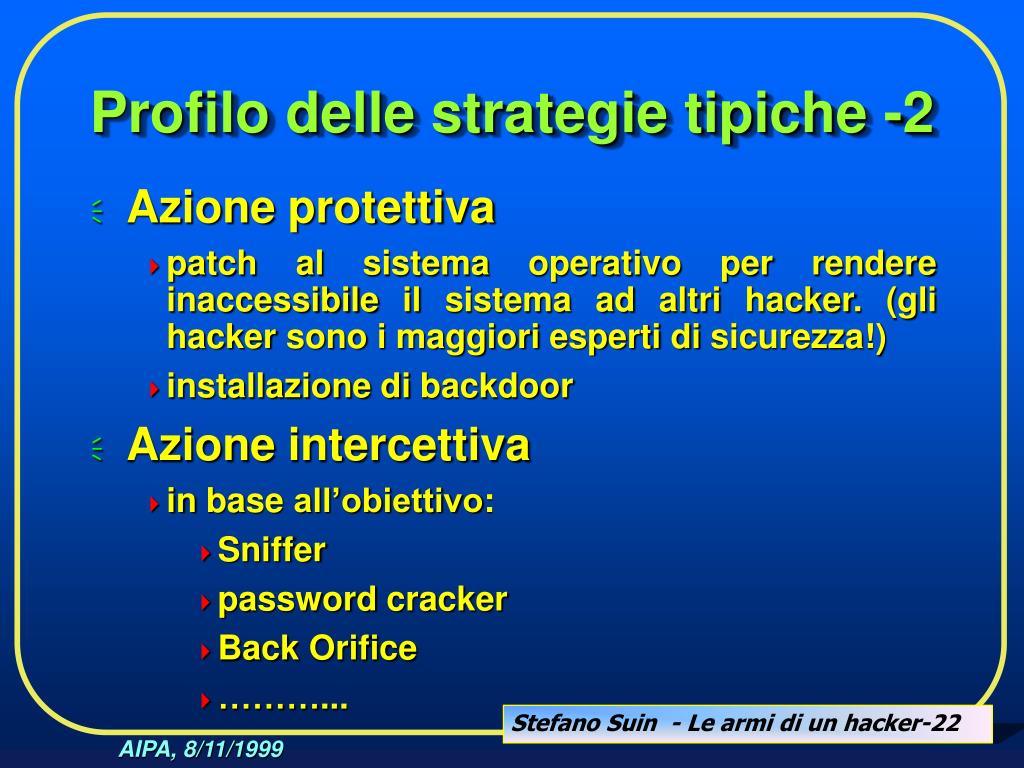 Profilo delle strategie tipiche -2

Azione protettiva

patch al sistema operativo per rendere inaccessibile il sistema ad altri hacker. (gli hacker sono i maggiori esperti di sicurezza!)

installazione di backdoor

Azione intercettiva

in base all’obiettivo:

Sniffer

password cracker

Back Orifice

………...

Stefano Suin - Le armi di un hacker-22

AIPA, 8/11/1999